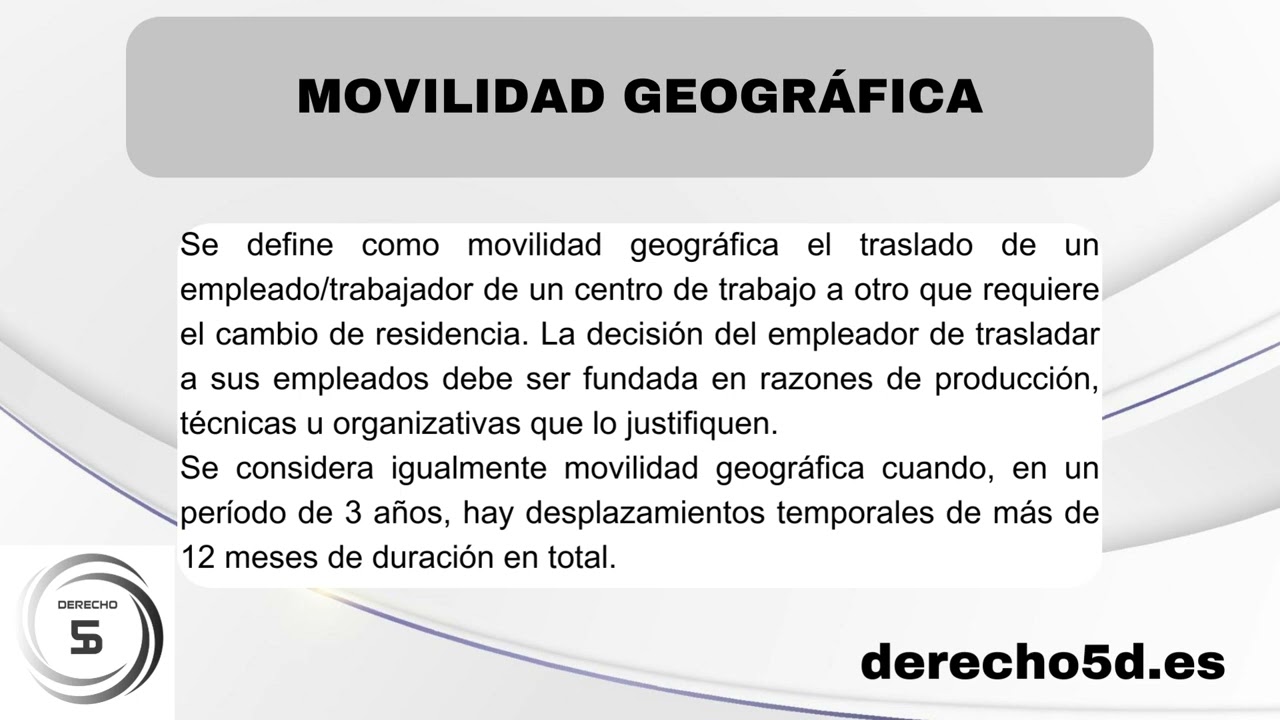 MOVILIDAD GEOGRÁFICA

Se define como movilidad geográfica el traslado de un empleado/trabajador de un centro de trabajo a otro que requiere el cambio de residencia. La decisión del empleador de trasladar a sus empleados debe ser fundada en razones de producción, técnicas u organizativas que lo justifiquen.
Se considera igualmente movilidad geográfica cuando, en un período de 3 años, hay desplazamientos temporales de más de 12 meses de duración en total.

DERECHO
5D

derecho5d.es